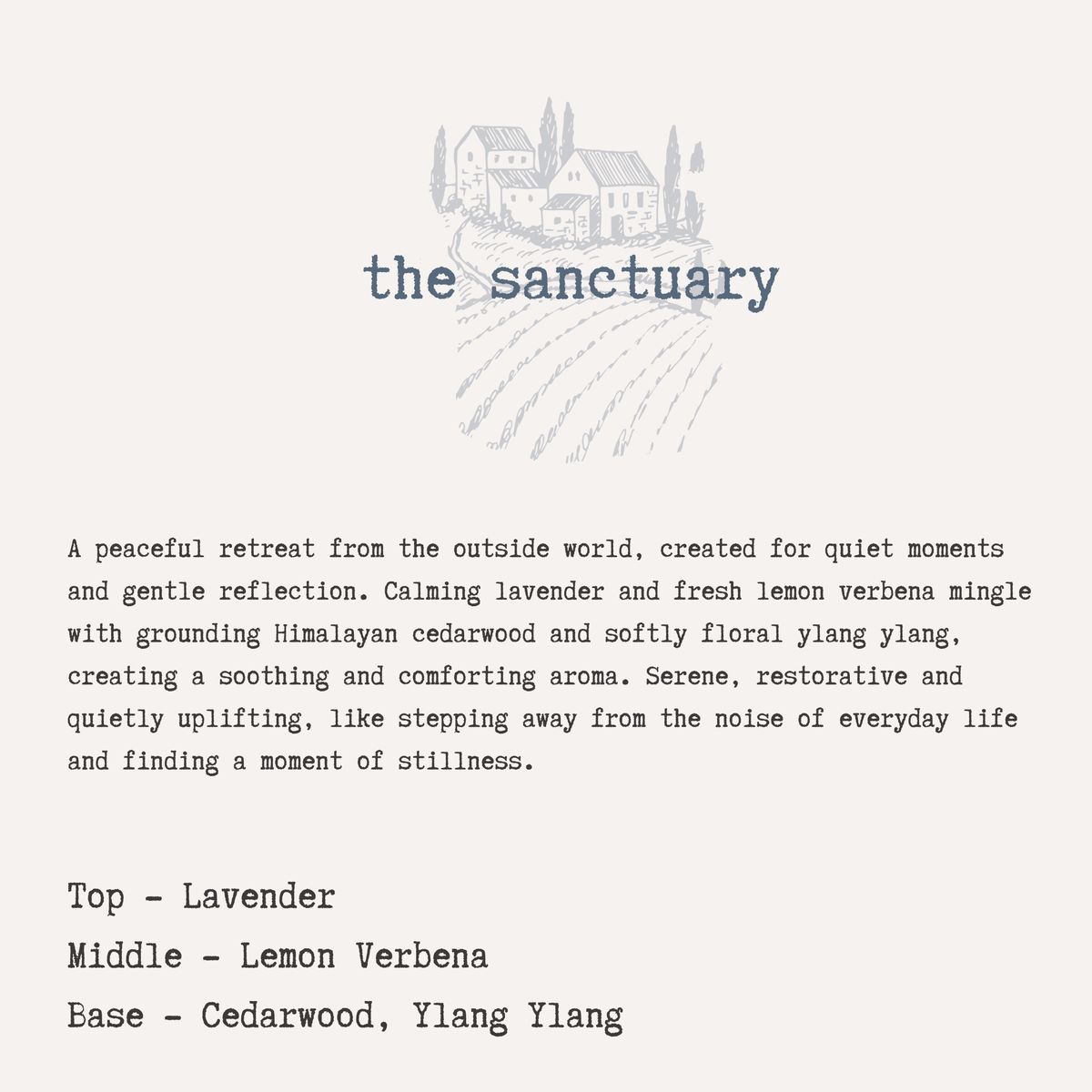 the sanctuary

A peaceful retreat from the outside world, created for quiet moments and gentle reflection. Calming lavender and fresh lemon verbena mingle with grounding Himalayan cedarwood and softly floral ylang ylang, creating a soothing and comforting aroma. Serene, restorative and quietly uplifting, like stepping away from the noise of everyday life and finding a moment of stillness.

Top - Lavender
Middle - Lemon Verbena
Base - Cedarwood, Ylang Ylang